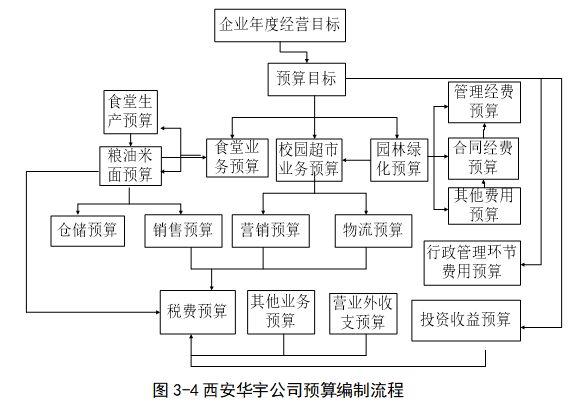 企业年度经营目标

预算目标

食堂生产预算

粮油米面预算

食堂业务预算

校园超市业务预算

园林绿化预算

管理经费预算

合同经费预算

其他费用预算

仓储预算

销售预算

营销预算

物流预算

行政管理环节费用预算

税费预算

其他业务预算

营业外收支预算

投资收益预算

图 3-4 西安华宇公司预算编制流程